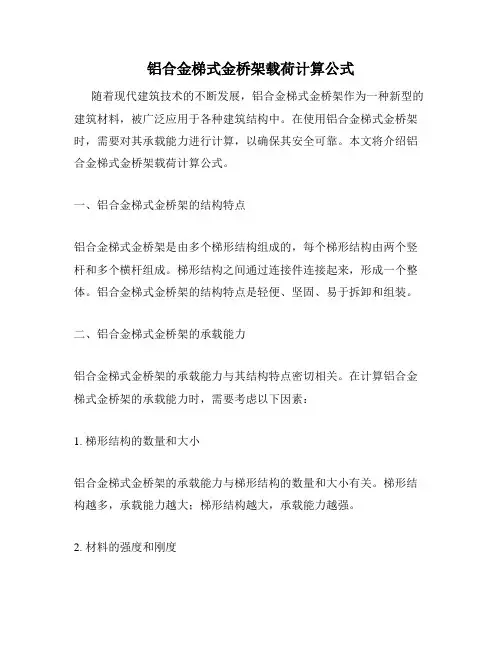 铝合金梯式金桥架载荷计算公式

随着现代建筑技术的不断发展，铝合金梯式金桥架作为一种新型的建筑材料，被广泛应用于各种建筑结构中。在使用铝合金梯式金桥架时，需要对其承载能力进行计算，以确保其安全可靠。本文将介绍铝合金梯式金桥架载荷计算公式。

一、铝合金梯式金桥架的结构特点

铝合金梯式金桥架是由多个梯形结构组成的，每个梯形结构由两个竖杆和多个横杆组成。梯形结构之间通过连接件连接起来，形成一个整体。铝合金梯式金桥架的结构特点是轻便、坚固、易于拆卸和组装。

二、铝合金梯式金桥架的承载能力

铝合金梯式金桥架的承载能力与其结构特点密切相关。在计算铝合金梯式金桥架的承载能力时，需要考虑以下因素：

1. 梯形结构的数量和大小

铝合金梯式金桥架的承载能力与梯形结构的数量和大小有关。梯形结构越多，承载能力越大；梯形结构越大，承载能力越强。

2. 材料的强度和刚度